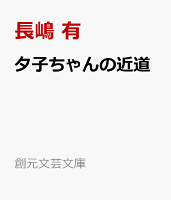 長嶋 有

夕子ちゃんの近道

創元文芸文庫